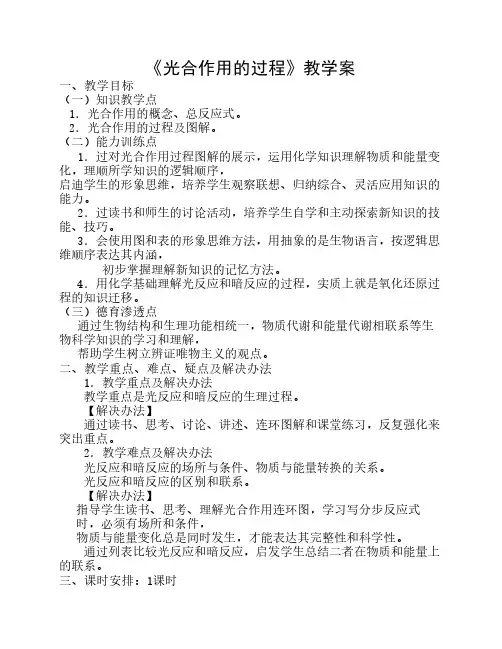 《光合作用的过程》教学案

一、教学目标

（一）知识教学点

1．光合作用的概念、总反应式。

2．光合作用的过程及图解。

（二）能力训练点

1．过对光合作用过程图解的展示，运用化学知识理解物质和能量变化，理顺所学知识的逻辑顺序，

启迪学生的形象思维，培养学生观察联想、归纳综合、灵活应用知识的能力。

2．过读书和师生的讨论活动，培养学生自学和主动探索新知识的技能、技巧。

3．会使用图和表的形象思维方法，用抽象的是生物语言，按逻辑思维顺序表达其内涵，

初步掌握理解新知识的记忆方法。

4．用化学基础理解光反应和暗反应的过程，实质上就是氧化还原过程的知识迁移。

（三）德育渗透点

通过生物结构和生理功能相统一，物质代谢和能量代谢相联系等生物科学知识的学习和理解，

帮助学生树立辨证唯物主义的观点。

二、教学重点、难点、疑点及解决办法

1．教学重点及解决办法

教学重点是光反应和暗反应的生理过程。

【解决办法】

通过读书、思考、讨论、讲述、连环图解和课堂练习，反复强化来突出重点。

2．教学难点及解决办法

光反应和暗反应的场所与条件、物质与能量转换的关系。

光反应和暗反应的区别和联系。

【解决办法】

指导学生读书、思考、理解光合作用连环图，学习写分步反应式时，必须有场所和条件，

物质与能量变化总是同时发生，才能表达其完整性和科学性。

通过列表比较光反应和暗反应，启发学生总结二者在物质和能量上的联系。

三、课时安排：1课时